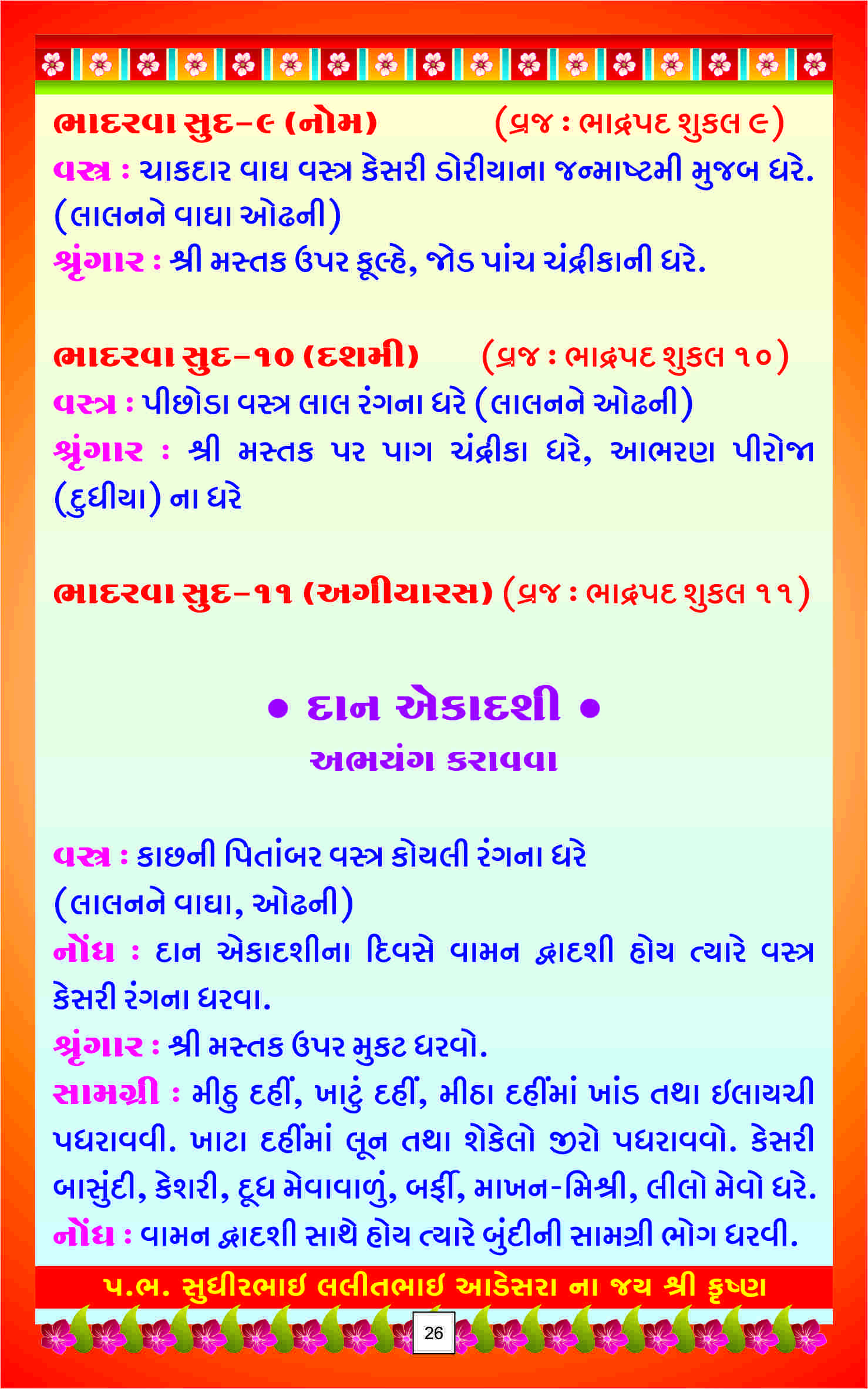 ભાદરવા સુદ-૯ (નોમ) (વ્રજ : ભાદ્રપદ શુકલ ૯)
વસ્ત્ર : ચાકદાર વાઘ વસ્ત્ર કેસરી ડોરીયાના જન્માષ્ટમી મુજબ ધરે. (લાલનને વાઘા ઓઢની)
શ્રૃંગાર : શ્રી મસ્તક ઉપર કૂલ્હે, જોડ પાંચ ચંદ્રીકાની ધરે.

ભાદરવા સુદ-૧૦ (દશમી) (વ્રજ : ભાદ્રપદ શુકલ ૧૦)
વસ્ત્ર : પીછોડા વસ્ત્ર લાલ રંગના ધરે (લાલનને ઓઢની)
શ્રૃંગાર : શ્રી મસ્તક પર પાગ ચંદ્રીકા ધરે, આભરણ પીરોજા (દુધીયા) ના ધરે

ભાદરવા સુદ-૧૧ (અગીયારસ) (વ્રજ : ભાદ્રપદ શુકલ ૧૧)

• દાન એકાદશી •
અભયંગ કરાવવા

વસ્ત્ર : કાછની પિતાંબર વસ્ત્ર કોયલી રંગના ધરે (લાલનને વાઘા, ઓઢની)
નોંધ : દાન એકાદશીના દિવસે વામન દ્વાદશી હોય ત્યારે વસ્ત્ર કેસરી રંગના ધરવા.
શ્રૃંગાર : શ્રી મસ્તક ઉપર મુકટ ધરવો.
સામગ્રી : મીઠુ દહીં, ખાટું દહીં, મીઠા દહીંમાં ખાંડ તથા ઈલાયચી પધરાવવી. ખાટા દહીંમાં લૂન તથા શેકેલો જીરો પધરાવવો. કેસરી બાસુંદી, કેશરી, દૂધ મેવાવાળું, બર્ફી, માખન-મિશ્રી, લીલો મેવો ધરે.
નોંધ : વામન દ્વાદશી સાથે હોય ત્યારે બુંદીની સામગ્રી ભોગ ધરવી.

પ.ભ. સુધીરભાઈ લલીતભાઈ આડેસરા ના જય શ્રી કૃષ્ણ

26